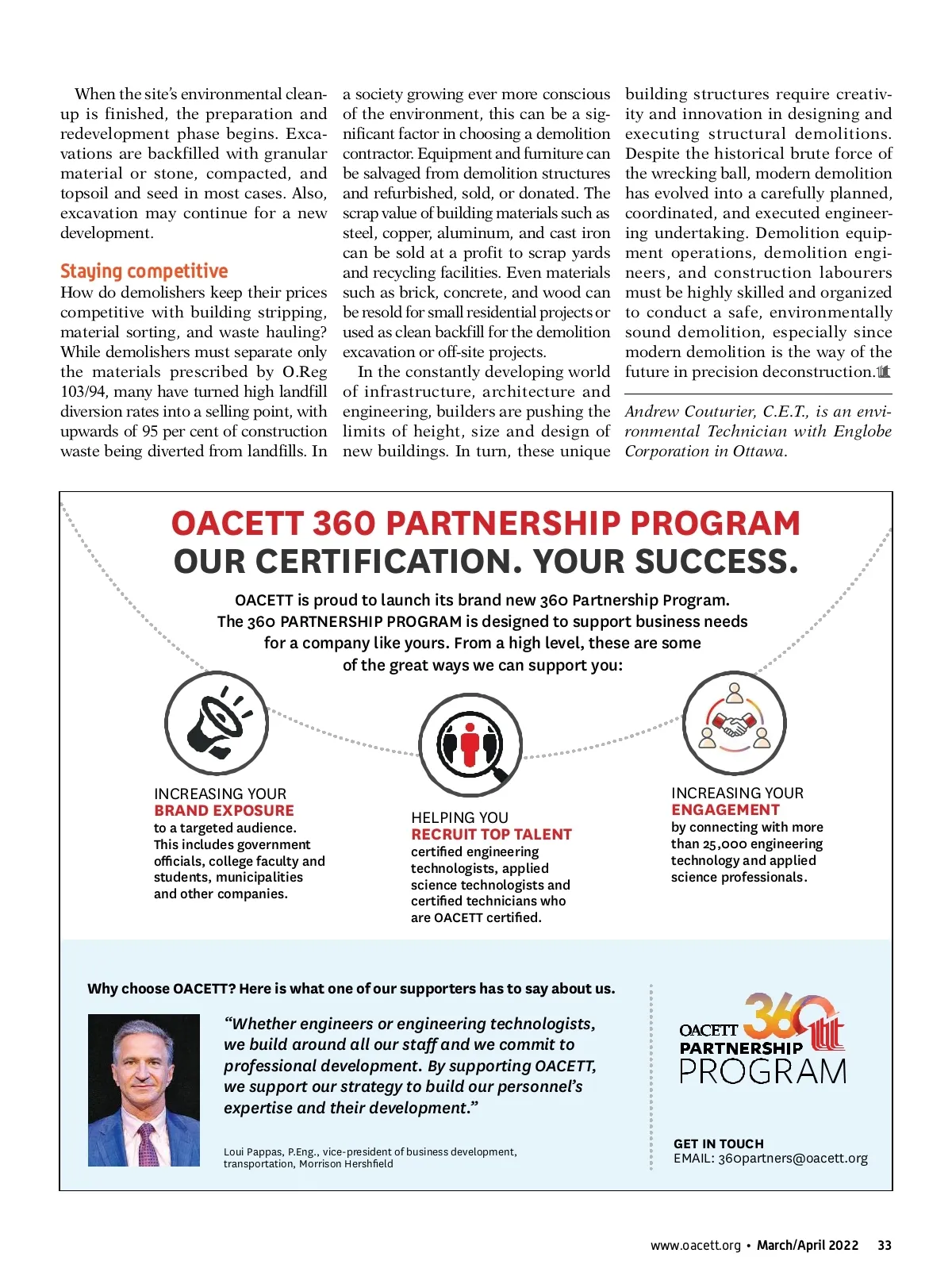 When the site's environmental cleanup is finished, the preparation and redevelopment phase begins. Excavations are backfilled with granular material or stone, compacted, and topsoil and seed in most cases. Also, excavation may continue for a new development.

Staying competitive
How do demolishers keep their prices competitive with building stripping, material sorting, and waste hauling? While demolishers must separate only the materials prescribed by O.Reg 103/94, many have turned high landfill diversion rates into a selling point, with upwards of 95 per cent of construction waste being diverted from landfills. In a society growing ever more conscious of the environment, this can be a significant factor in choosing a demolition contractor. Equipment and furniture can be salvaged from demolition structures and refurbished, sold, or donated. The scrap value of building materials such as steel, copper, aluminum, and cast iron can be sold at a profit to scrap yards and recycling facilities. Even materials such as brick, concrete, and wood can be resold for small residential projects or used as clean backfill for the demolition excavation or off-site projects.

In the constantly developing world of infrastructure, architecture and engineering, builders are pushing the limits of height, size and design of new buildings. In turn, these unique building structures require creativity and innovation in designing and executing structural demolitions. Despite the historical brute force of the wrecking ball, modern demolition has evolved into a carefully planned, coordinated, and executed engineering undertaking. Demolition equipment operations, demolition engineers, and construction labourers must be highly skilled and organized to conduct a safe, environmentally sound demolition, especially since modern demolition is the way of the future in precision deconstruction.

Andrew Couturier, C.E.T., is an environmental Technician with Englobe Corporation in Ottawa.

OACETT 360 PARTNERSHIP PROGRAM
OUR CERTIFICATION. YOUR SUCCESS.

OACETT is proud to launch its brand new 360 Partnership Program. The 360 PARTNERSHIP PROGRAM is designed to support business needs for a company like yours. From a high level, these are some of the great ways we can support you:

INCREASING YOUR
BRAND EXPOSURE
to a targeted audience. This includes government officials, college faculty and students, municipalities and other companies.

HELPING YOU
RECRUIT TOP TALENT
certified engineering technologists, applied science technologists and certified technicians who are OACETT certified.

INCREASING YOUR
ENGAGEMENT
by connecting with more than 25,000 engineering technology and applied science professionals.

Why choose OACETT? Here is what one of our supporters has to say about us.

"Whether engineers or engineering technologists, we build around all our staff and we commit to professional development. By supporting OACETT, we support our strategy to build our personnel's expertise and their development."

Loui Pappas, P.Eng., vice-president of business development, transportation, Morrison Hershfield

OACETT 360 PARTNERSHIP PROGRAM

GET IN TOUCH
EMAIL: 360partners@oacett.org

www.oacett.org • March/April 2022 33